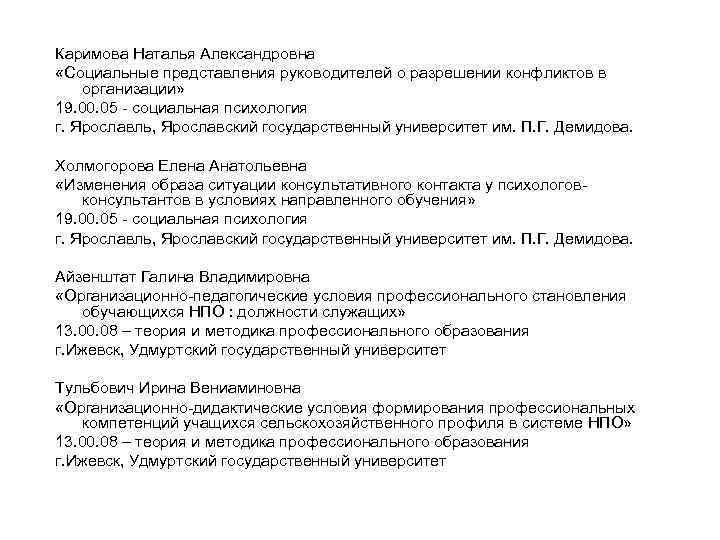 Каримова Наталья Александровна
«Социальные представления руководителей о разрешении конфликтов в организации»
19.00.05 - социальная психология
г. Ярославль, Ярославский государственный университет им. П.Г. Демидова.

Холмогорова Елена Анатольевна
«Изменения образа ситуации консультативного контакта у психологов-консультантов в условиях направленного обучения»
19.00.05 - социальная психология
г. Ярославль, Ярославский государственный университет им. П.Г. Демидова.

Айзенштат Галина Владимировна
«Организационно-педагогические условия профессионального становления обучающихся НПО : должности служащих»
13.00.08 – теория и методика профессионального образования
г.Ижевск, Удмуртский государственный университет

Тульбович Ирина Вениаминовна
«Организационно-дидактические условия формирования профессиональных компетенций учащихся сельскохозяйственного профиля в системе НПО»
13.00.08 – теория и методика профессионального образования
г.Ижевск, Удмуртский государственный университет